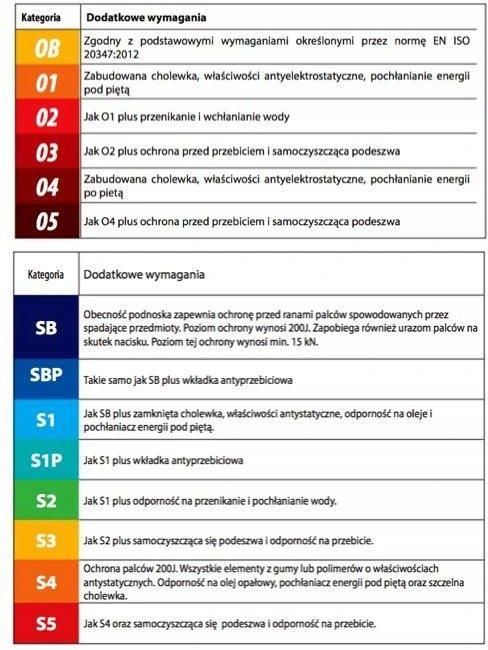 | Kategoria | Dodatkowe wymagania |
|---|---|
| OB | Zgodny z podstawowymi wymaganiami określonymi przez normę EN ISO 20347:2012 |
| 01 | Zabudowana cholewka, właściwości antyelektrostatyczne, pochłanianie energii pod piętą |
| 02 | Jak O1 plus przenikanie i wchłanianie wody |
| 03 | Jak O2 plus ochrona przed przebiciem i samoczyszcząca podeszwa |
| 04 | Zabudowana cholewka, właściwości antyelektrostatyczne, pochłanianie energii po pietą |
| 05 | Jak O4 plus ochrona przed przebiciem i samoczyszcząca podeszwa |

| Kategoria | Dodatkowe wymagania |
|---|---|
| SB | Obecność podnoska zapewnia ochronę przed ranami palców spowodowanych przez spadające przedmioty. Poziom ochrony wynosi 200J. Zapobiega również urazom palców na skutek nacisku. Poziom tej ochrony wynosi min. 15 kN. |
| SBP | Takie samo jak SB plus wkładka antyprzebiciowa |
| S1 | Jak SB plus zamknięta cholewka, właściwości antystatyczne, odporność na oleje i pochłaniacz energii pod piętą. |
| S1P | Jak S1 plus wkładka antyprzebiciowa |
| S2 | Jak S1 plus odporność na przenikanie i pochłanianie wody. |
| S3 | Jak S2 plus samoczyszcząca się podeszwa i odporność na przebicie. |
| S4 | Ochrona palców 200J. Wszystkie elementy z gumy lub polimerów o właściwościach antystatycznych. Odporność na olej opałowy, pochłaniacz energii pod piętą oraz szczelna cholewka. |
| S5 | Jak S4 oraz samoczyszcząca się podeszwa i odporność na przebicie. |